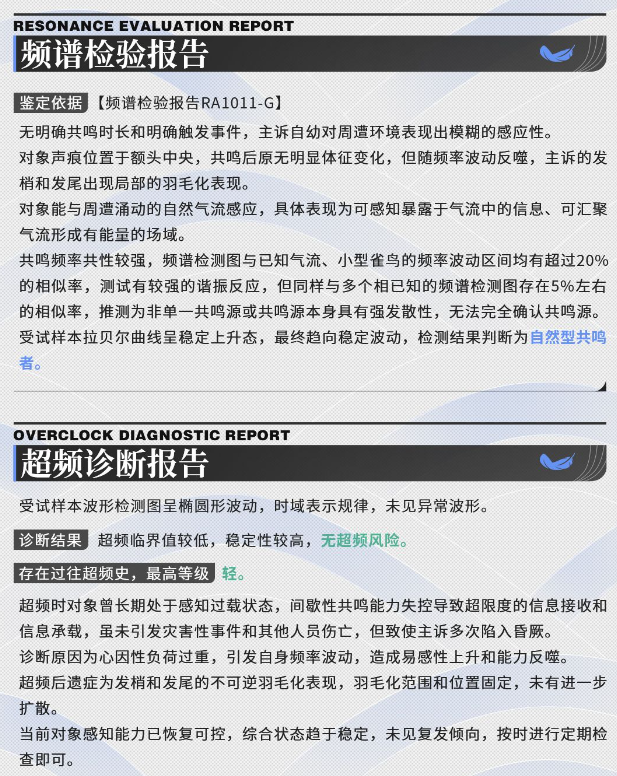 RESONANCE EVALUATION REPORT
频谱检验报告

鉴定依据 【频谱检验报告RA1011-G】

无明确共鸣时长和明确触发事件，主诉自幼对周遭环境表现出模糊的感应性。
对象声痕位置于额头中央，共鸣后原无明显体征变化，但随频率波动反噬，主诉的发梢和发尾出现局部的羽毛化表现。
对象能与周遭涌动的自然气流感应，具体表现为可感知暴露于气流中的信息、可汇聚气流形成有能量的场域。
共鸣频率共性较强，频谱检测图与已知气流、小型雀鸟的频率波动区间均有超过20%的相似率，测试有较强的谐振反应，但同样与多个相已知的频谱检测图存在5%左右的相似率，推测为非单一共鸣源或共鸣源本身具有强发散性，无法完全确认共鸣源。
受试样本拉贝尔曲线呈稳定上升态，最终趋向稳定波动，检测结果判断为自然型共鸣者。

OVERCLOCK DIAGNOSTIC REPORT
超频诊断报告

受试样本波形检测图呈椭圆形波动，时域表示规律，未见异常波形。

诊断结果 超频临界值较低，稳定性较高，无超频风险。

存在过往超频史，最高等级 轻。

超频时对象曾长期处于感知过载状态，间歇性共鸣能力失控导致超限度的信息接收和信息承载，虽未引发灾害性事件和其他人员伤亡，但致使主诉多次陷入昏厥。
诊断原因为心因性负荷过重，引发自身频率波动，造成易感性上升和能力反噬。
超频后遗症为发梢和发尾的不可逆羽毛化表现，羽毛化范围和位置固定，未有进一步扩散。
当前对象感知能力已恢复可控，综合状态趋于稳定，未见复发倾向，按时进行定期检查即可。